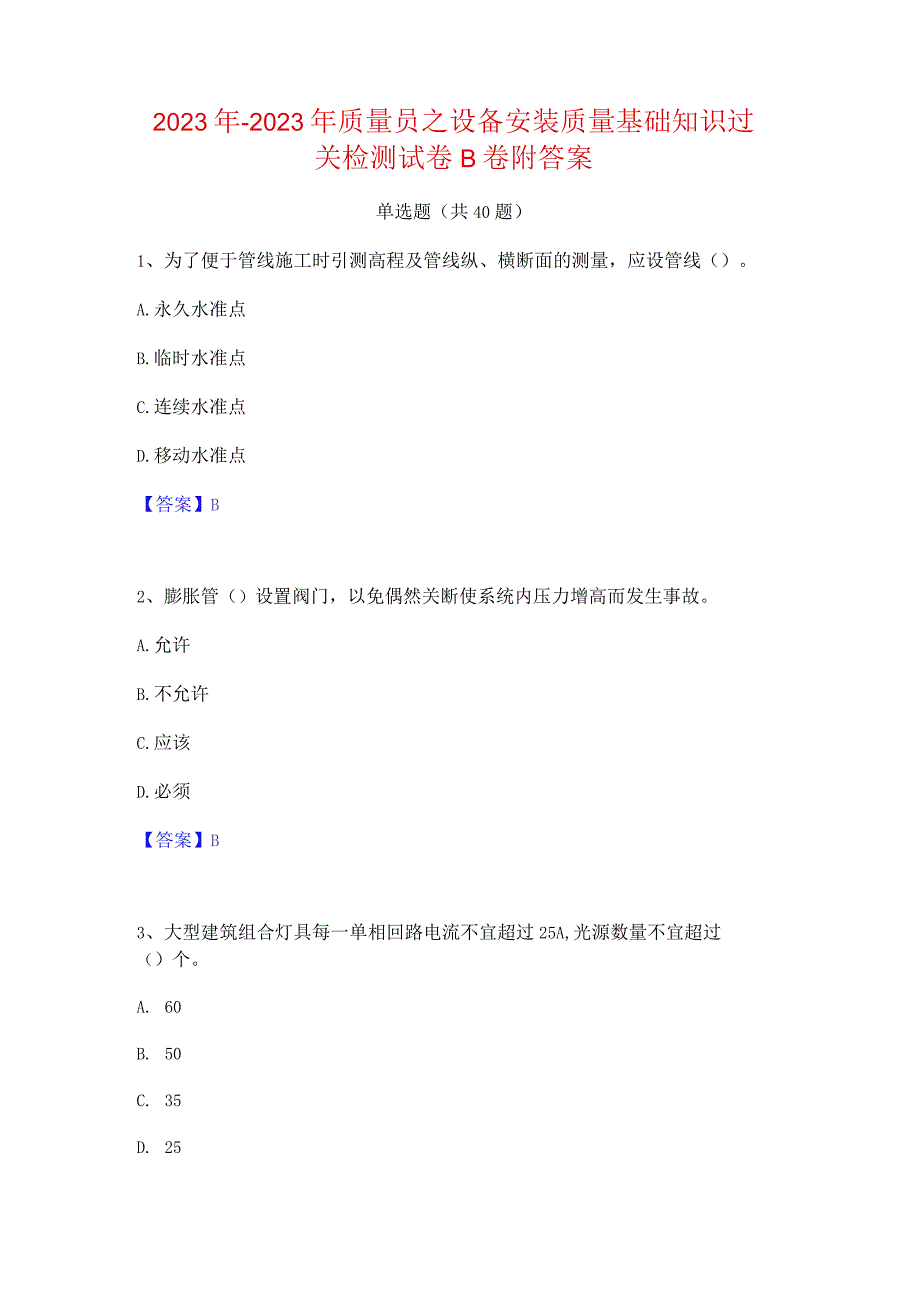 2023年-2023年质量员之设备安装质量基础知识过关检测试卷B卷附答案

单选题（共40题）

1、为了便于管线施工时引测高程及管线纵、横断面的测量，应设管线（）。

A.永久水准点

B.临时水准点

C.连续水准点

D.移动水准点

【答案】B

2、膨胀管（）设置阀门，以免偶然关断使系统内压力增高而发生事故。

A.允许

B.不允许

C.应该

D.必须

【答案】B

3、大型建筑组合灯具每一单相回路电流不宜超过25A,光源数量不宜超过（）个。

A. 60

B. 50

C. 35

D. 25